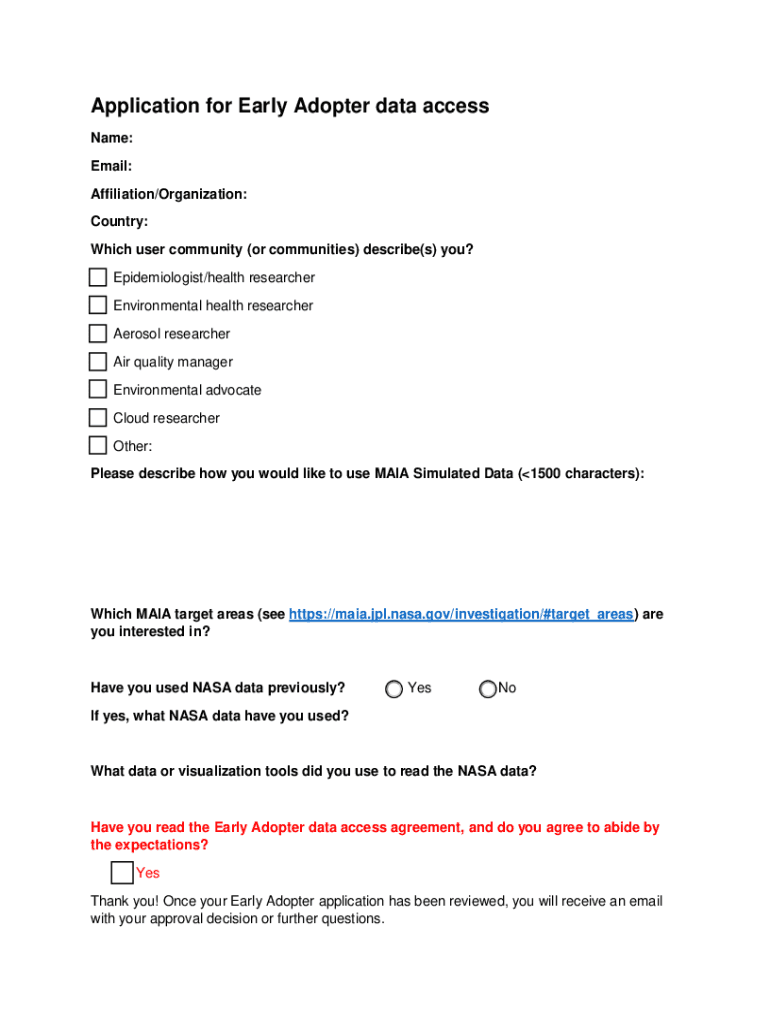 Application for Early Adopter data access

Name:

Email:

Affiliation/Organization:

Country:

Which user community (or communities) describe(s) you?

Epidemiologist/health researcher

Environmental health researcher

Aerosol researcher

Air quality manager

Environmental advocate

Cloud researcher

Other:

Please describe how you would like to use MAIA Simulated Data (<1500 characters):

Which MAIA target areas (see https://maia.jpl.nasa.gov/investigation/#target_areas) are you interested in?

Have you used NASA data previously? Yes No

If yes, what NASA data have you used?

What data or visualization tools did you use to read the NASA data?

Have you read the Early Adopter data access agreement, and do you agree to abide by the expectations?

Yes

Thank you! Once your Early Adopter application has been reviewed, you will receive an email with your approval decision or further questions.